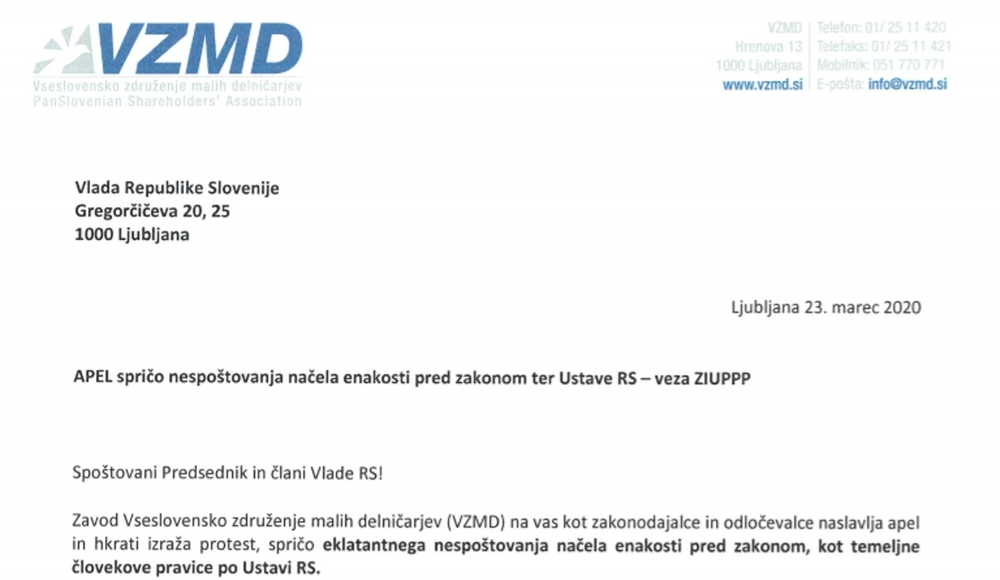 VZMD
Vseslovensko združenje malih delničarjev
PanSlovenian Shareholders' Association

VZMD
Hrenova 13
1000 Ljubljana
www.vzmd.si

Telefon: 01/ 25 11 420
Telefaks: 01/ 25 11 421
Mobilnik: 051 770 771
E-pošta: info@vzmd.si

Vlada Republike Slovenije
Gregorčičeva 20, 25
1000 Ljubljana

Ljubljana 23. marec 2020

APEL spričo nespoštovanja načela enakosti pred zakonom ter Ustave RS – veza ZIUPPP

Spoštovani Predsednik in člani Vlade RS!

Zavod Vseslovensko združenje malih delničarjev (VZMD) na vas kot zakonodajalce in odločevalce naslavlja apel in hkrati izraža protest, spričo eklatantnega nespoštovanja načela enakosti pred zakonom, kot temeljne človekove pravice po Ustavi RS.